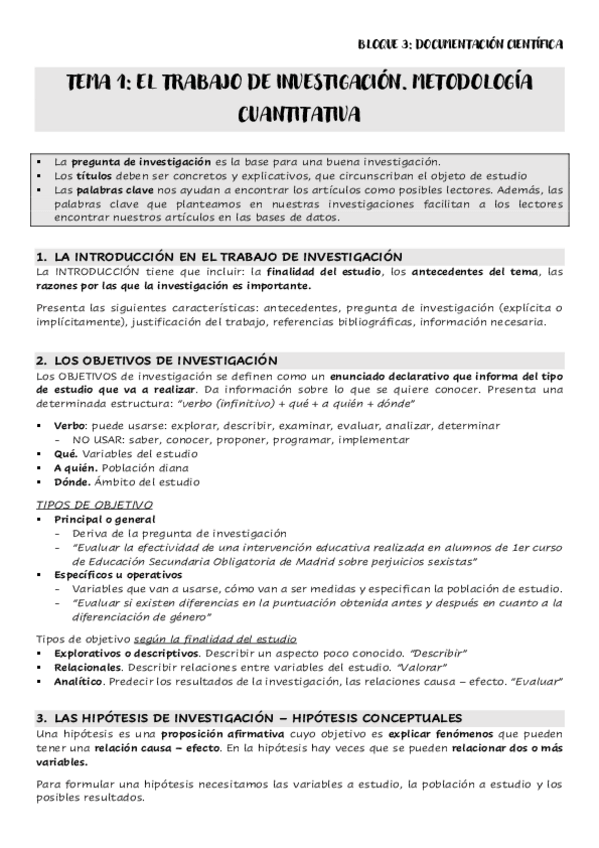 BLOQUE 3: DOCUMENTACIÓN CIENTÍFICA

TEMA 1: EL TRABAJO DE INVESTIGACIÓN. METODOLOGÍA CUANTITATIVA

▪ La pregunta de investigación es la base para una buena investigación.
▪ Los títulos deben ser concretos y explicativos, que circunscriban el objeto de estudio
▪ Las palabras clave nos ayudan a encontrar los artículos como posibles lectores. Además, las palabras clave que planteamos en nuestras investigaciones facilitan a los lectores encontrar nuestros artículos en las bases de datos.

1. LA INTRODUCCIÓN EN EL TRABAJO DE INVESTIGACIÓN
La INTRODUCCIÓN tiene que incluir: la finalidad del estudio, los antecedentes del tema, las razones por las que la investigación es importante.

Presenta las siguientes características: antecedentes, pregunta de investigación (explícita o implícitamente), justificación del trabajo, referencias bibliográficas, información necesaria.

2. LOS OBJETIVOS DE INVESTIGACIÓN
Los OBJETIVOS de investigación se definen como un enunciado declarativo que informa del tipo de estudio que va a realizar. Da información sobre lo que se quiere conocer. Presenta una determinada estructura: "verbo (infinitivo) + qué + a quién + dónde"

▪ Verbo: puede usarse: explorar, describir, examinar, evaluar, analizar, determinar
  - NO USAR: saber, conocer, proponer, programar, implementar
▪ Qué. Variables del estudio
▪ A quién. Población diana
▪ Dónde. Ámbito del estudio

TIPOS DE OBJETIVO
▪ Principal o general
  - Deriva de la pregunta de investigación
  - "Evaluar la efectividad de una intervención educativa realizada en alumnos de 1er curso de Educación Secundaria Obligatoria de Madrid sobre perjuicios sexistas"
▪ Específicos u operativos
  - Variables que van a usarse, cómo van a ser medidas y especifican la población de estudio.
  - "Evaluar si existen diferencias en la puntuación obtenida antes y después en cuanto a la diferenciación de género"

Tipos de objetivo según la finalidad del estudio
▪ Explorativos o descriptivos. Describir un aspecto poco conocido. "Describir"
▪ Relacionales. Describir relaciones entre variables del estudio. "Valorar"
▪ Analítico. Predecir los resultados de la investigación, las relaciones causa – efecto. "Evaluar"

3. LAS HIPÓTESIS DE INVESTIGACIÓN – HIPÓTESIS CONCEPTUALES
Una hipótesis es una proposición afirmativa cuyo objetivo es explicar fenómenos que pueden tener una relación causa – efecto. En la hipótesis hay veces que se pueden relacionar dos o más variables.

Para formular una hipótesis necesitamos las variables a estudio, la población a estudio y los posibles resultados.